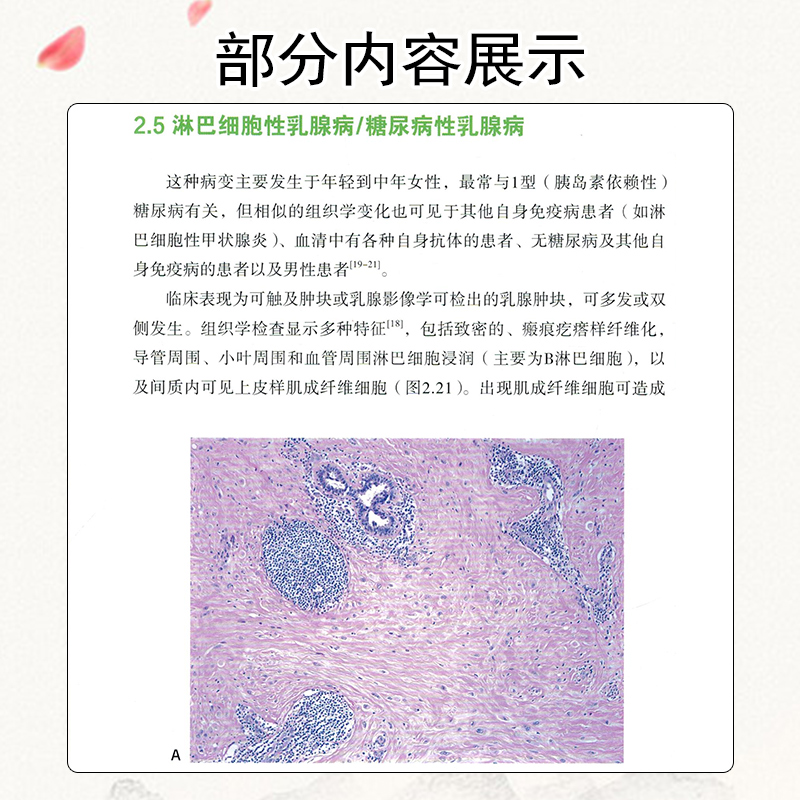 部分内容展示

2.5 淋巴细胞性乳腺病/糖尿病性乳腺病

这种病变主要发生于年轻到中年女性，最常与1型（胰岛素依赖性）糖尿病有关，但相似的组织学变化也可见于其他自身免疫病患者（如淋巴细胞性甲状腺炎）、血清中有各种自身抗体的患者、无糖尿病及其他自身免疫病的患者以及男性患者$^{[19-21]}$。

临床表现为可触及肿块或乳腺影像学可检出的乳腺肿块，可多发或双侧发生。组织学检查显示多种特征$^{[18]}$，包括致密的、瘢痕疙瘩样纤维化，导管周围、小叶周围和血管周围淋巴细胞浸润（主要为B淋巴细胞），以及间质内可见上皮样肌成纤维细胞（图2.21）。出现肌成纤维细胞可造成

A